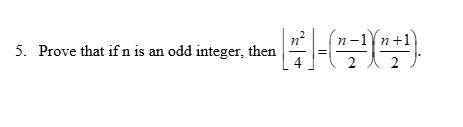 5. Prove that if n is an odd integer, then $\left\lfloor \frac{n^2}{4} \right\rfloor = \left(\frac{n-1}{2}\right)\left(\frac{n+1}{2}\right)$.